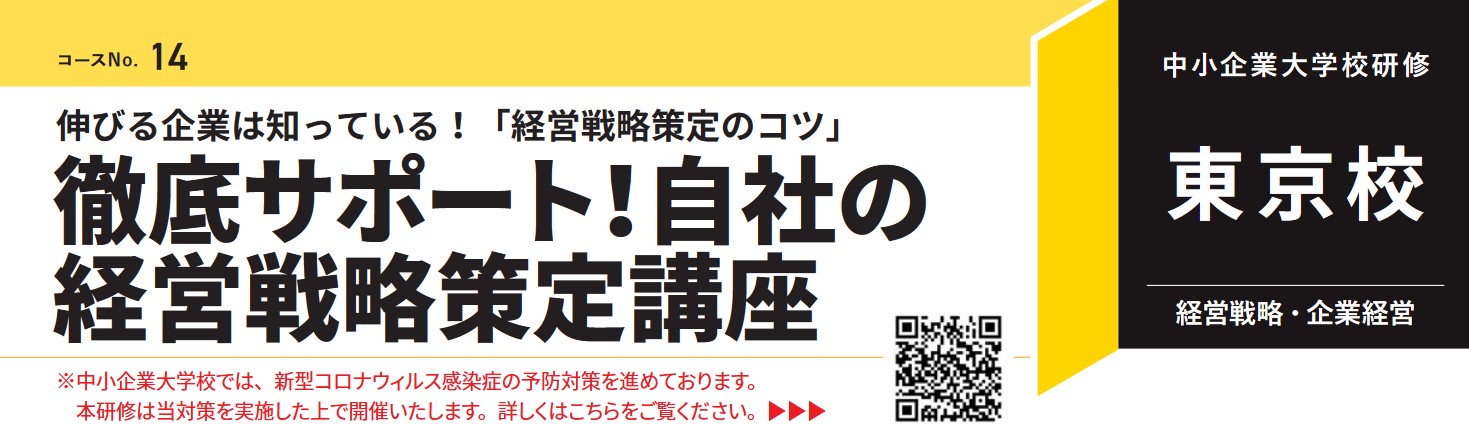 コースNo. 14

伸びる企業は知っている！「経営戦略策定のコツ」

徹底サポート！自社の経営戦略策定講座

※中小企業大学校では、新型コロナウィルス感染症の予防対策を進めております。
本研修は当対策を実施した上で開催いたします。詳しくはこちらをご覧ください。▶▶▶

中小企業大学校研修

東京校

経営戦略・企業経営